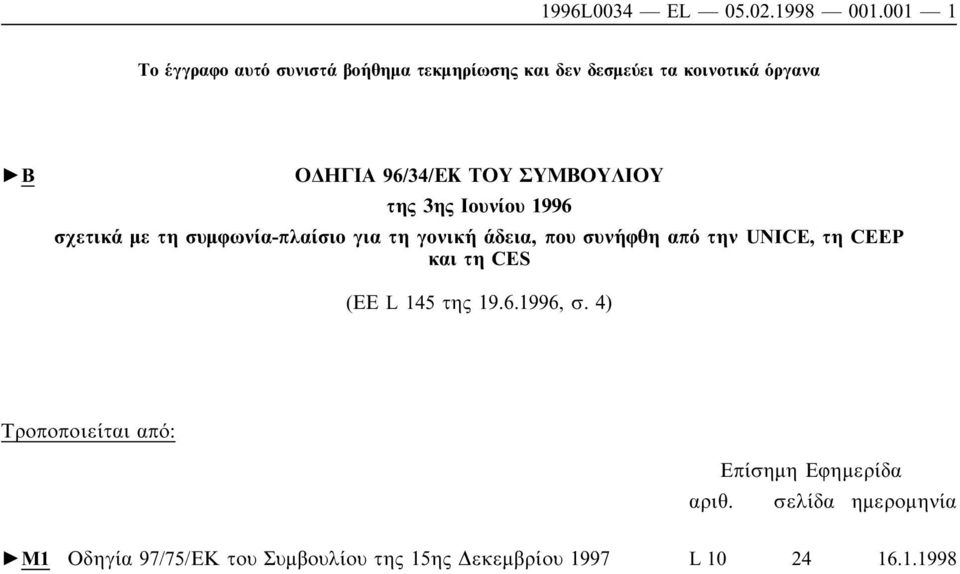 1996L0034 — EL — 05.02.1998 — 001.001 — 1

Το έγγραφο αυτό συνιστά βοήθημα τεκμηρίωσης και δεν δεσμεύει τα κοινοτικά όργανα

►B ΟΔΗΓΙΑ 96/34/ΕΚ ΤΟΥ ΣΥΜΒΟΥΛΙΟΥ

της 3ης Ιουνίου 1996

σχετικά με τη συμφωνία-πλαίσιο για τη γονική άδεια, που συνήφθη από την UNICE, τη CEEP και τη CES

(ΕΕ L 145 της 19.6.1996, σ. 4)

Τροποποιείται από:

| | | Επίσημη Εφημερίδα | | |
|---|---|---|---|---|
| | | αριθ. | σελίδα | ημερομηνία |
| ►M1 | Οδηγία 97/75/ΕΚ του Συμβουλίου της 15ης Δεκεμβρίου 1997 | L 10 | 24 | 16.1.1998 |